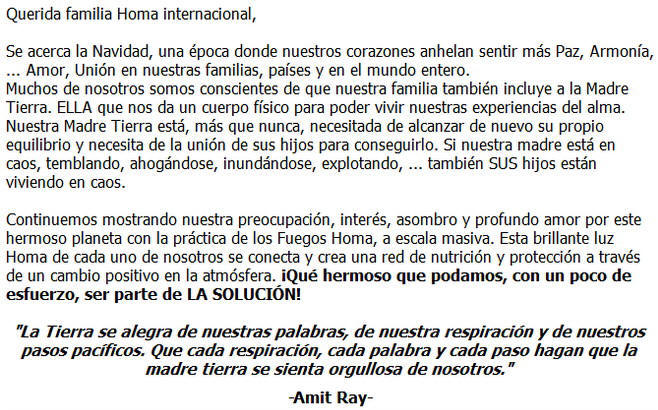 Querida familia Homa internacional,

Se acerca la Navidad, una época donde nuestros corazones anhelan sentir más Paz, Armonía, ... Amor, Unión en nuestras familias, países y en el mundo entero.
Muchos de nosotros somos conscientes de que nuestra familia también incluye a la Madre Tierra. ELLA que nos da un cuerpo físico para poder vivir nuestras experiencias del alma. Nuestra Madre Tierra está, más que nunca, necesitada de alcanzar de nuevo su propio equilibrio y necesita de la unión de sus hijos para conseguirlo. Si nuestra madre está en caos, temblando, ahogándose, inundándose, explotando, ... también SUS hijos están viviendo en caos.

Continuemos mostrando nuestra preocupación, interés, asombro y profundo amor por este hermoso planeta con la práctica de los Fuegos Homa, a escala masiva. Esta brillante luz Homa de cada uno de nosotros se conecta y crea una red de nutrición y protección a través de un cambio positivo en la atmósfera. ¡Qué hermoso que podamos, con un poco de esfuerzo, ser parte de LA SOLUCIÓN!

"La Tierra se alegra de nuestras palabras, de nuestra respiración y de nuestros pasos pacíficos. Que cada respiración, cada palabra y cada paso hagan que la madre tierra se sienta orgullosa de nosotros."

-Amit Ray-